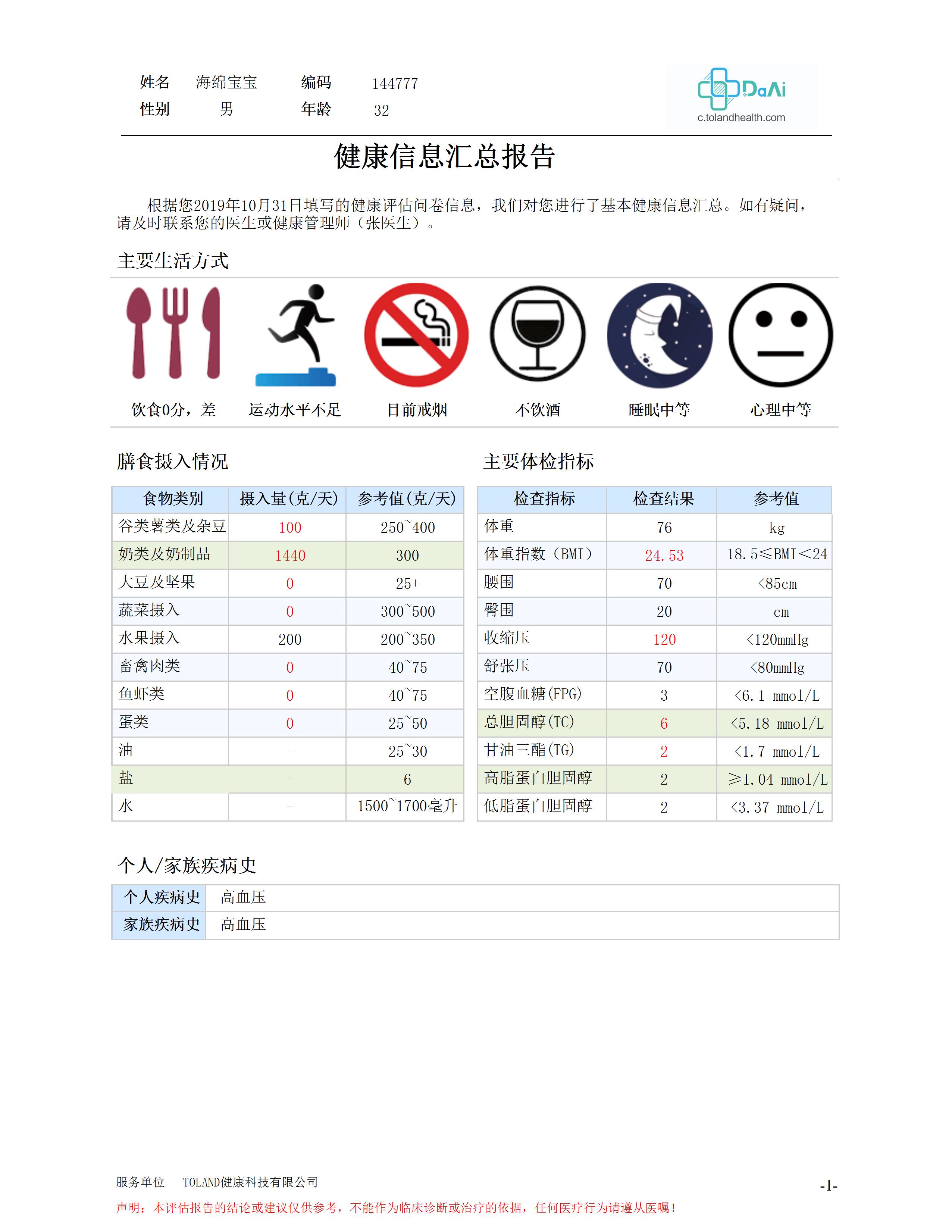 姓名 海绵宝宝 编码 144777
性别 男 年龄 32

DaAi
c.tolandhealth.com

健康信息汇总报告

根据您2019年10月31日填写的健康评估问卷信息，我们对您进行了基本健康信息汇总。如有疑问，请及时联系您的医生或健康管理师（张医生）。

主要生活方式

饮食0分，差 运动水平不足 目前戒烟 不饮酒 睡眠中等 心理中等

膳食摄入情况

| 食物类别 | 摄入量(克/天) | 参考值(克/天) |
|---|---|---|
| 谷类薯类及杂豆 | 100 | 250~400 |
| 奶类及奶制品 | 1440 | 300 |
| 大豆及坚果 | 0 | 25+ |
| 蔬菜摄入 | 0 | 300~500 |
| 水果摄入 | 200 | 200~350 |
| 畜禽肉类 | 0 | 40~75 |
| 鱼虾类 | 0 | 40~75 |
| 蛋类 | 0 | 25~50 |
| 油 | - | 25~30 |
| 盐 | - | 6 |
| 水 | - | 1500~1700毫升 |

主要体检指标

| 检查指标 | 检查结果 | 参考值 |
|---|---|---|
| 体重 | 76 | kg |
| 体重指数（BMI） | 24.53 | 18.5≤BMI<24 |
| 腰围 | 70 | <85cm |
| 臀围 | 20 | -cm |
| 收缩压 | 120 | <120mmHg |
| 舒张压 | 70 | <80mmHg |
| 空腹血糖(FPG) | 3 | <6.1 mmol/L |
| 总胆固醇(TC) | 6 | <5.18 mmol/L |
| 甘油三酯(TG) | 2 | <1.7 mmol/L |
| 高脂蛋白胆固醇 | 2 | ≥1.04 mmol/L |
| 低脂蛋白胆固醇 | 2 | <3.37 mmol/L |

个人/家族疾病史

| 个人疾病史 | 高血压 |
|---|---|
| 家族疾病史 | 高血压 |

服务单位 TOLAND健康科技有限公司
-1-
声明：本评估报告的结论或建议仅供参考，不能作为临床诊断或治疗的依据，任何医疗行为请遵从医嘱！